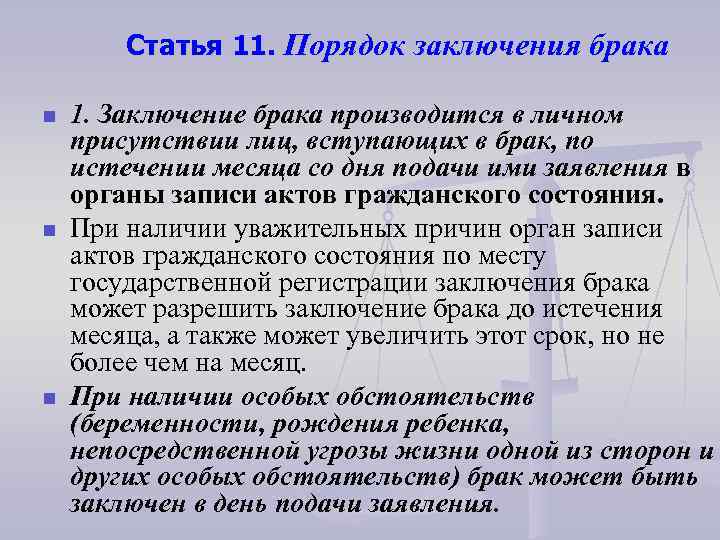 Статья 11. Порядок заключения брака

1. Заключение брака производится в личном присутствии лиц, вступающих в брак, по истечении месяца со дня подачи ими заявления в органы записи актов гражданского состояния.

При наличии уважительных причин орган записи актов гражданского состояния по месту государственной регистрации заключения брака может разрешить заключение брака до истечения месяца, а также может увеличить этот срок, но не более чем на месяц.

При наличии особых обстоятельств (беременности, рождения ребенка, непосредственной угрозы жизни одной из сторон и других особых обстоятельств) брак может быть заключен в день подачи заявления.